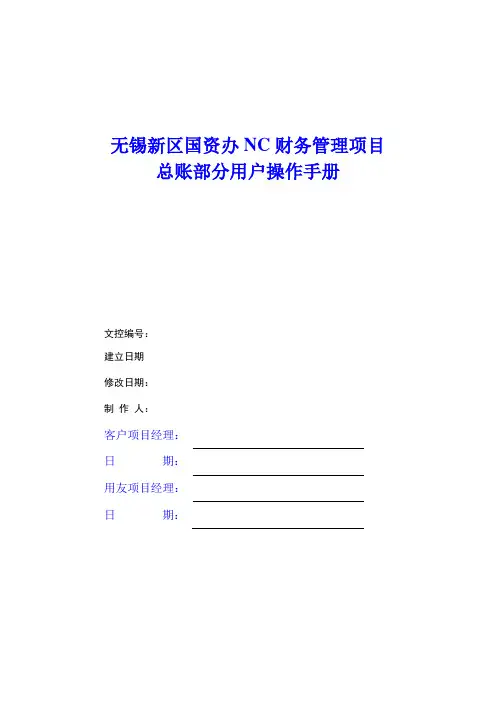 无锡新区国资办 NC 财务管理项目
总账部分用户操作手册

文控编号：

建立日期

修改日期：

制 作 人：

客户项目经理：

日 期：

用友项目经理：

日 期：